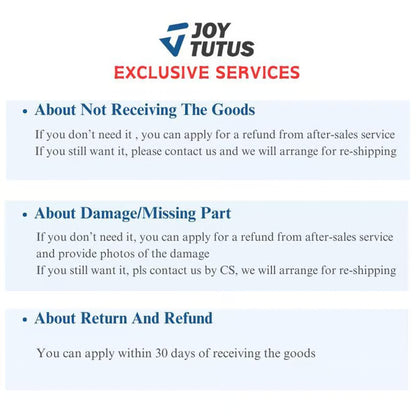 JOY
TUTUS
EXCLUSIVE SERVICES

• About Not Receiving The Goods

If you don't need it , you can apply for a refund from after-sales service
If you still want it, please contact us and we will arrange for re-shipping

• About Damage/Missing Part

If you don't need it, you can apply for a refund from after-sales service and provide photos of the damage
If you still want it, pls contact us by CS, we will arrange for re-shipping

• About Return And Refund

You can apply within 30 days of receiving the goods